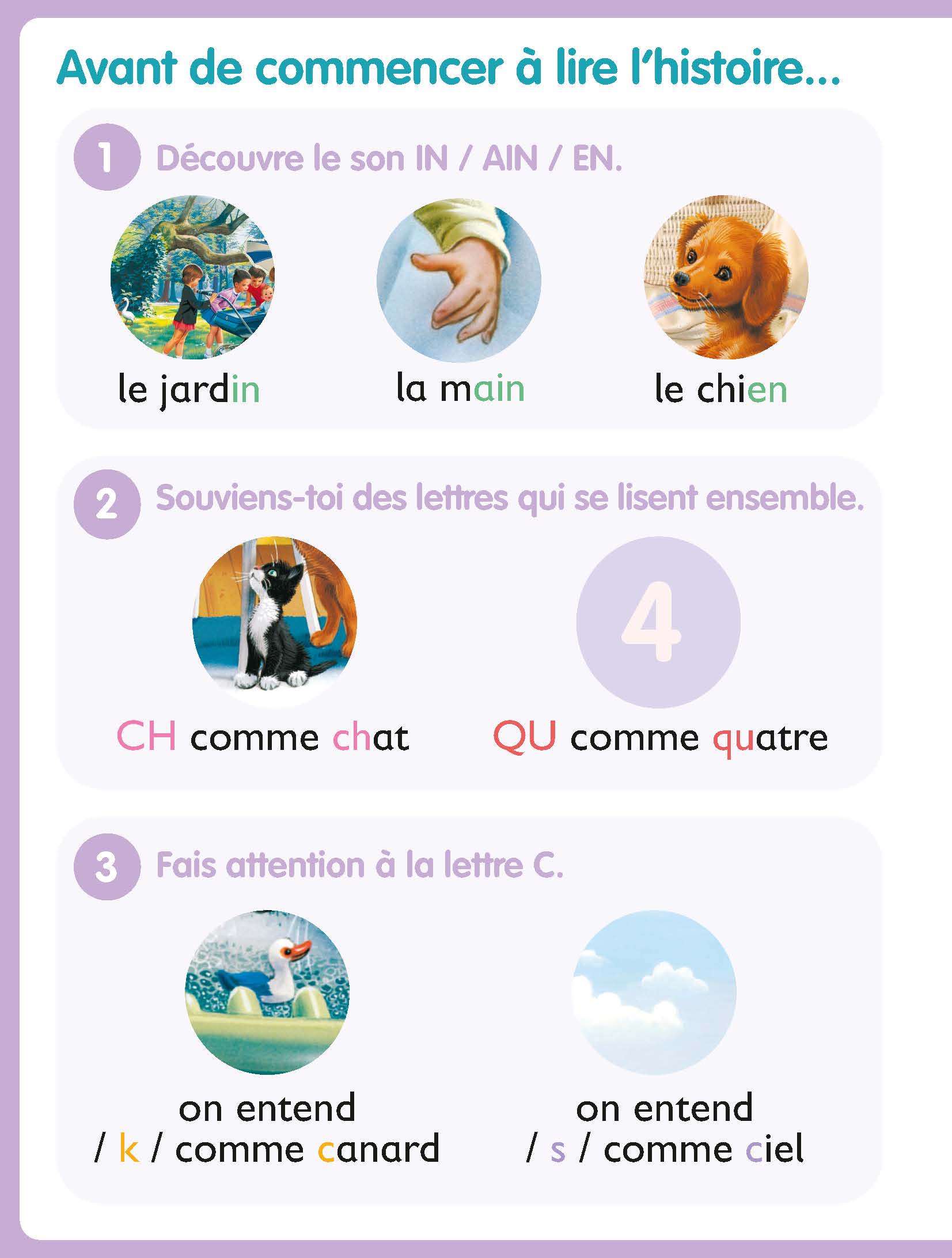 Avant de commencer à lire l'histoire...

1 Découvre le son IN / AIN / EN.

le jardin

la main

le chien

2 Souviens-toi des lettres qui se lisent ensemble.

4

CH comme chat

QU comme quatre

3 Fais attention à la lettre C.

on entend / k / comme canard

on entend / s / comme ciel